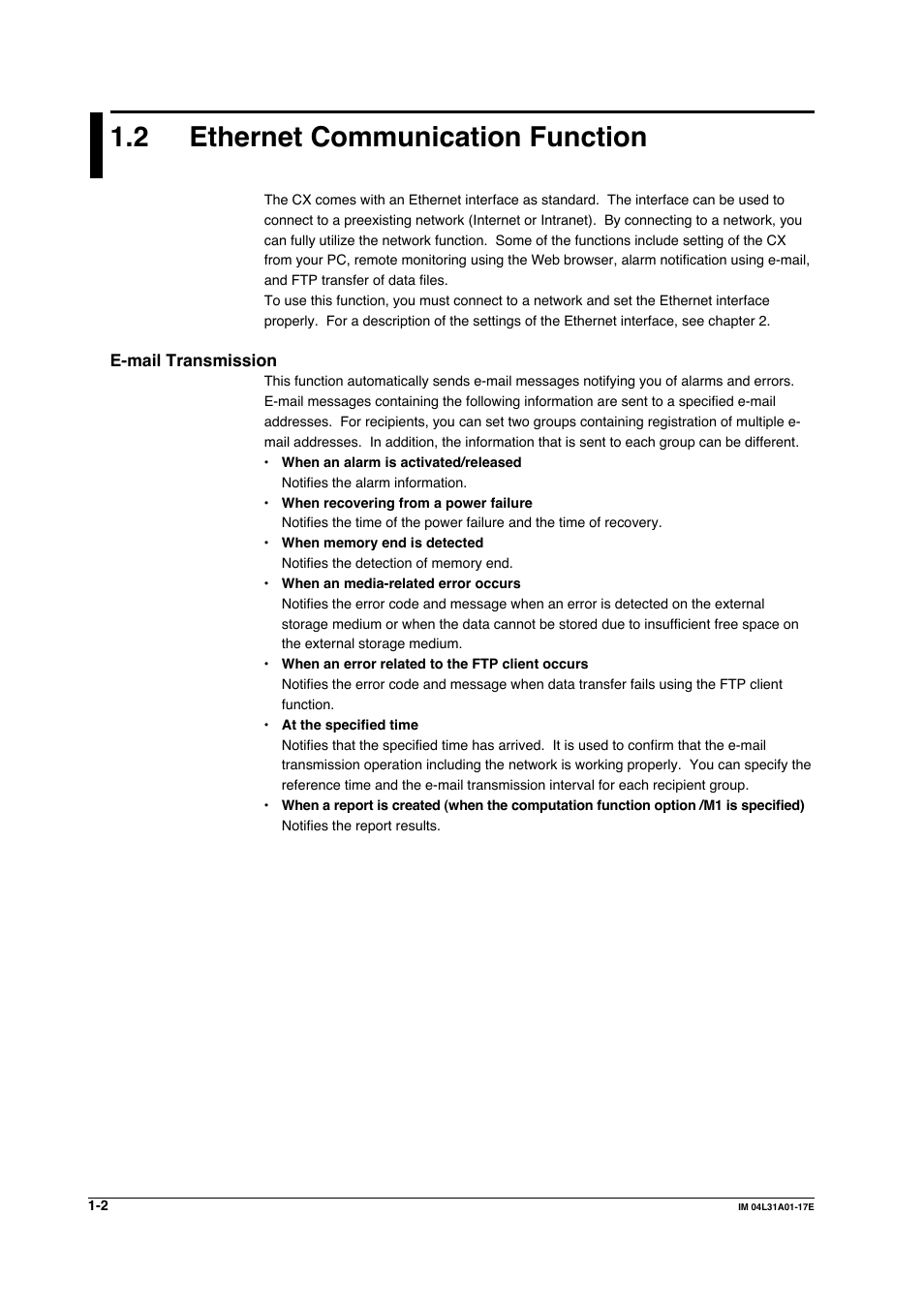 1.2 Ethernet Communication Function

The CX comes with an Ethernet interface as standard. The interface can be used to connect to a preexisting network (Internet or Intranet). By connecting to a network, you can fully utilize the network function. Some of the functions include setting of the CX from your PC, remote monitoring using the Web browser, alarm notification using e-mail, and FTP transfer of data files.
To use this function, you must connect to a network and set the Ethernet interface properly. For a description of the settings of the Ethernet interface, see chapter 2.

E-mail Transmission

This function automatically sends e-mail messages notifying you of alarms and errors. E-mail messages containing the following information are sent to a specified e-mail addresses. For recipients, you can set two groups containing registration of multiple e-mail addresses. In addition, the information that is sent to each group can be different.

• When an alarm is activated/released
Notifies the alarm information.
• When recovering from a power failure
Notifies the time of the power failure and the time of recovery.
• When memory end is detected
Notifies the detection of memory end.
• When an media-related error occurs
Notifies the error code and message when an error is detected on the external storage medium or when the data cannot be stored due to insufficient free space on the external storage medium.
• When an error related to the FTP client occurs
Notifies the error code and message when data transfer fails using the FTP client function.
• At the specified time
Notifies that the specified time has arrived. It is used to confirm that the e-mail transmission operation including the network is working properly. You can specify the reference time and the e-mail transmission interval for each recipient group.
• When a report is created (when the computation function option /M1 is specified)
Notifies the report results.

1-2
IM 04L31A01-17E